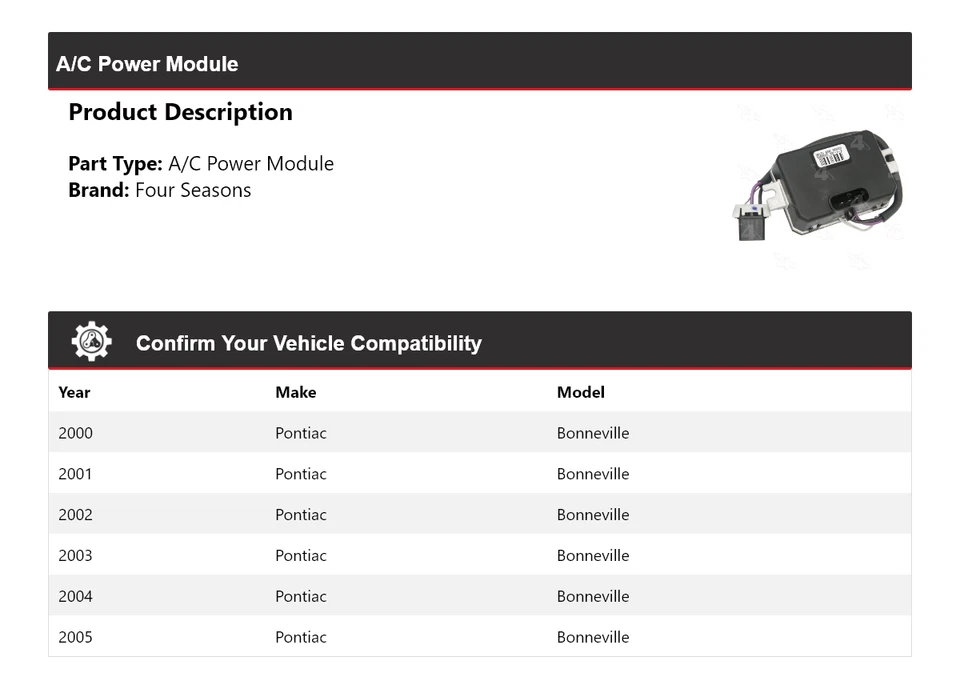 A/C Power Module

Product Description

Part Type: A/C Power Module
Brand: Four Seasons

Confirm Your Vehicle Compatibility

| Year | Make | Model |
|---|---|---|
| 2000 | Pontiac | Bonneville |
| 2001 | Pontiac | Bonneville |
| 2002 | Pontiac | Bonneville |
| 2003 | Pontiac | Bonneville |
| 2004 | Pontiac | Bonneville |
| 2005 | Pontiac | Bonneville |